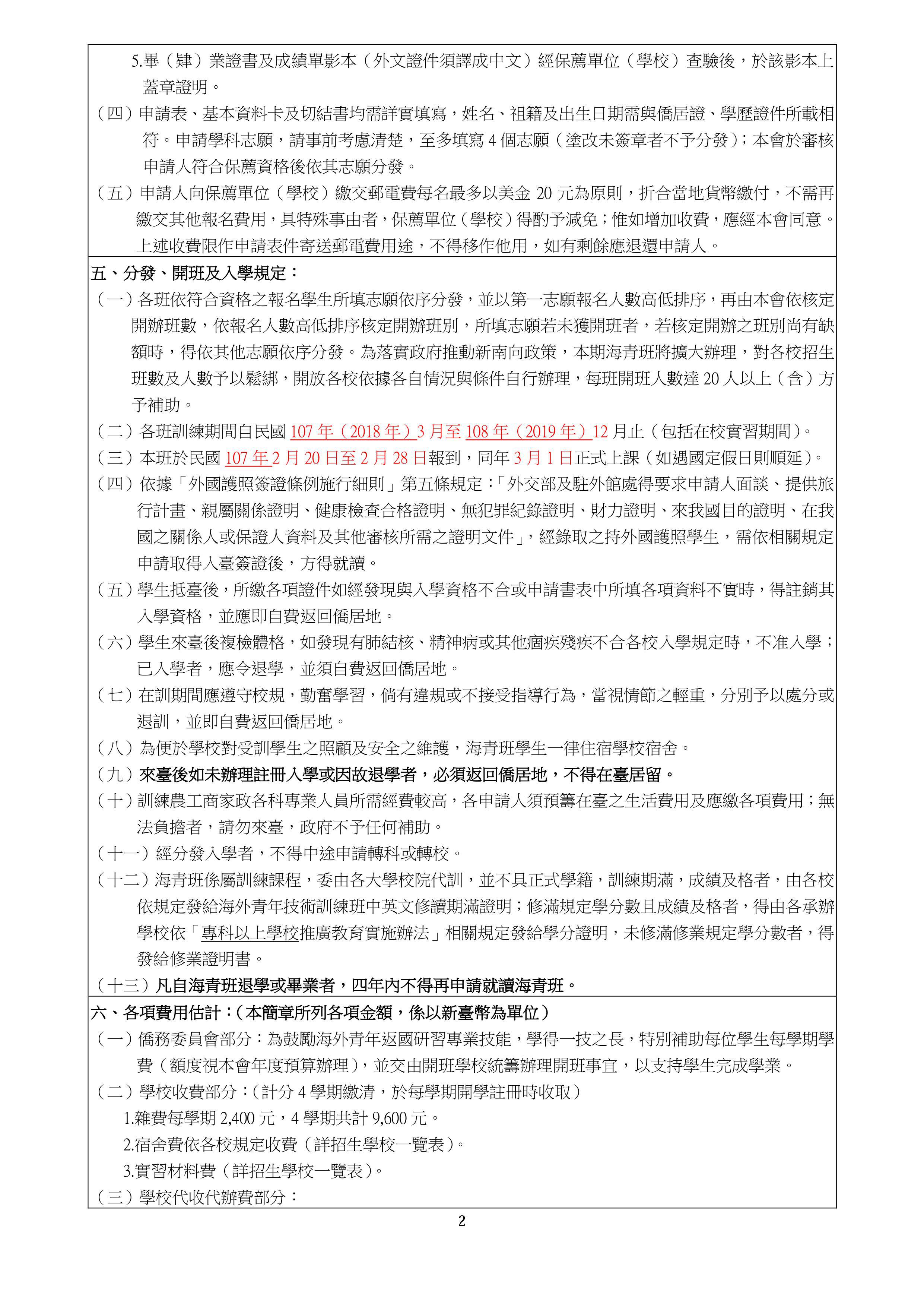 5.畢（肄）業證書及成績單影本（外文證件須譯成中文）經保薦單位（學校）查驗後，於該影本上蓋章證明。
（四）申請表、基本資料卡及切結書均需詳實填寫，姓名、祖籍及出生日期需與僑居證、學歷證件所載相符。申請學科志願，請事前考慮清楚，至多填寫 4 個志願（塗改未簽章者不予分發）；本會於審核申請人符合保薦資格後依其志願分發。
（五）申請人向保薦單位（學校）繳交郵電費每名最多以美金 20 元為原則，折合當地貨幣繳付，不需再繳交其他報名費用，具特殊事由者，保薦單位（學校）得酌予減免；惟如增加收費，應經本會同意。上述收費限作申請表件寄送郵電費用途，不得移作他用，如有剩餘應退還申請人。

五、分發、開班及入學規定：
（一）各班依符合資格之報名學生所填志願依序分發，並以第一志願報名人數高低排序，再由本會依核定開辦班數，依報名人數高低排序核定開辦班別，所填志願若未獲開班者，若核定開辦之班別尚有缺額時，得依其他志願依序分發。為落實政府推動新南向政策，本期海青班將擴大辦理，對各校招生班數及人數予以鬆綁，開放各校依據各自情況與條件自行辦理，每班開班人數達 20 人以上（含）方予補助。
（二）各班訓練期間自民國 107 年（2018 年）3 月至 108 年（2019 年）12 月止（包括在校實習期間）。
（三）本班於民國 107 年 2 月 20 日至 2 月 28 日報到，同年 3 月 1 日正式上課（如遇國定假日則順延）。
（四）依據「外國護照簽證條例施行細則」第五條規定：「外交部及駐外館處得要求申請人面談、提供旅行計畫、親屬關係證明、健康檢查合格證明、無犯罪紀錄證明、財力證明、來我國目的證明、在我國之關係人或保證人資料及其他審核所需之證明文件」，經錄取之持外國護照學生，需依相關規定申請取得入臺簽證後，方得就讀。
（五）學生抵臺後，所繳各項證件如經發現與入學資格不合或申請書表中所填各項資料不實時，得註銷其入學資格，並應即自費返回僑居地。
（六）學生來臺後複檢體格，如發現有肺結核、精神病或其他痼疾殘疾不合各校入學規定時，不准入學；已入學者，應令退學，並須自費返回僑居地。
（七）在訓期間應遵守校規，勤奮學習，倘有違規或不接受指導行為，當視情節之輕重，分別予以處分或退訓，並即自費返回僑居地。
（八）為便於學校對受訓學生之照顧及安全之維護，海青班學生一律住宿學校宿舍。
（九）來臺後如未辦理註冊入學或因故退學者，必須返回僑居地，不得在臺居留。
（十）訓練農工商家政各科專業人員所需經費較高，各申請人須預籌在臺之生活費用及應繳各項費用；無法負擔者，請勿來臺，政府不予任何補助。
（十一）經分發入學者，不得中途申請轉科或轉校。
（十二）海青班係屬訓練課程，委由各大學校院代訓，並不具正式學籍，訓練期滿，成績及格者，由各校依規定發給海外青年技術訓練班中英文修讀期滿證明；修滿規定學分數且成績及格者，得由各承辦學校依「專科以上學校推廣教育實施辦法」相關規定發給學分證明，未修滿修業規定學分數者，得發給修業證明書。
（十三）凡自海青班退學或畢業者，四年內不得再申請就讀海青班。

六、各項費用估計：（本簡章所列各項金額，係以新臺幣為單位）
（一）僑務委員會部分：為鼓勵海外青年返國研習專業技能，學得一技之長，特別補助每位學生每學期學費（額度視本會年度預算辦理），並交由開班學校統籌辦理開班事宜，以支持學生完成學業。
（二）學校收費部分：（計分 4 學期繳清，於每學期開學註冊時收取）
1.雜費每學期 2,400 元，4 學期共計 9,600 元。
2.宿舍費依各校規定收費（詳招生學校一覽表）。
3.實習材料費（詳招生學校一覽表）。
（三）學校代收代辦費部分：

2